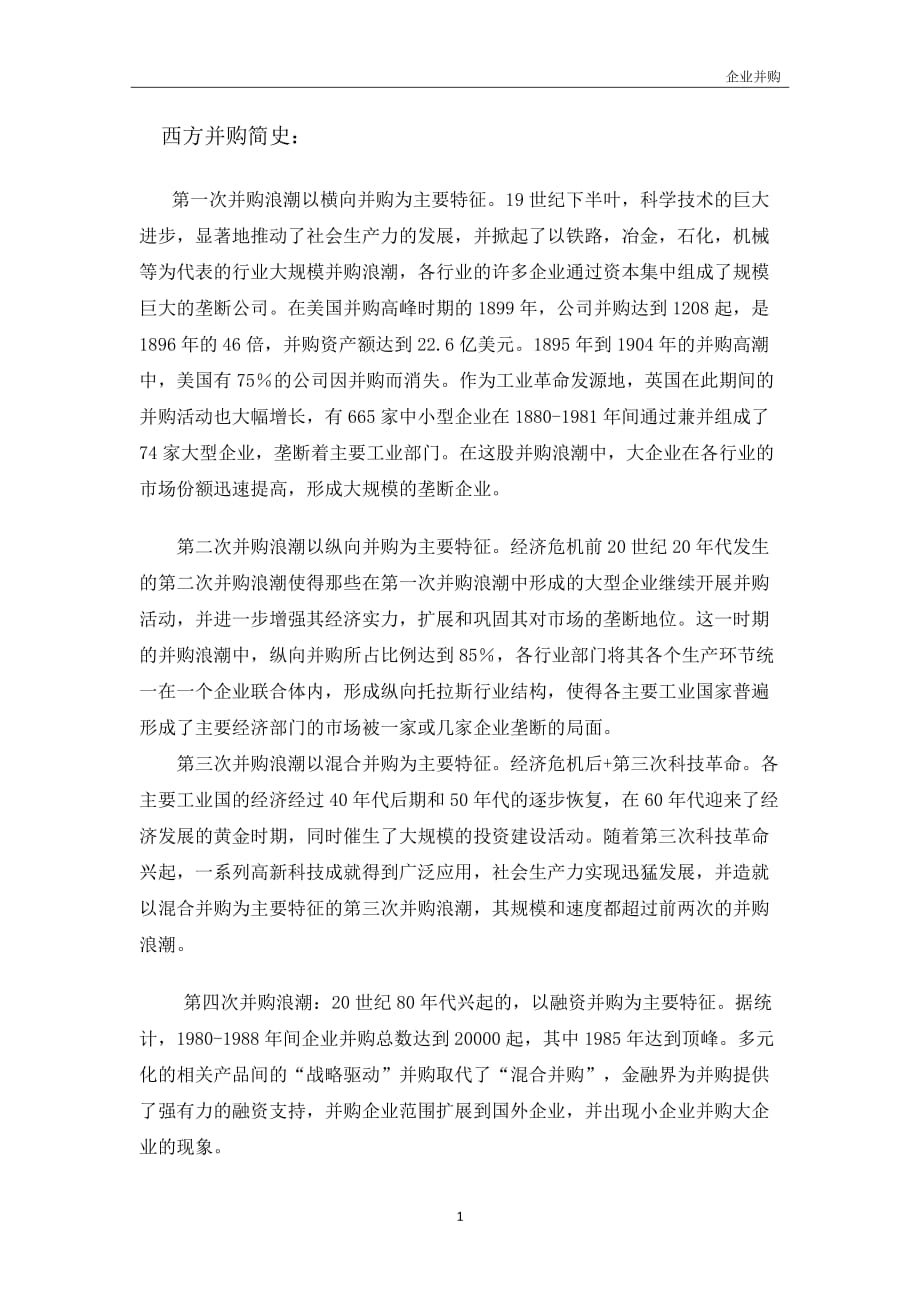 企业并购

西方并购简史：

第一次并购浪潮以横向并购为主要特征。19世纪下半叶，科学技术的巨大进步，显著地推动了社会生产力的发展，并掀起了以铁路，冶金，石化，机械等为代表的行业大规模并购浪潮，各行业的许多企业通过资本集中组成了规模巨大的垄断公司。在美国并购高峰时期的1899年，公司并购达到1208起，是1896年的46倍，并购资产额达到22.6亿美元。1895年到1904年的并购高潮中，美国有75%的公司因并购而消失。作为工业革命发源地，英国在此期间的并购活动也大幅增长，有665家中小型企业在1880-1981年间通过兼并组成了74家大型企业，垄断着主要工业部门。在这股并购浪潮中，大企业在各行业的市场份额迅速提高，形成大规模的垄断企业。

第二次并购浪潮以纵向并购为主要特征。经济危机前20世纪20年代发生的第二次并购浪潮使得那些在第一次并购浪潮中形成的大型企业继续开展并购活动，并进一步增强其经济实力，扩展和巩固其对市场的垄断地位。这一时期的并购浪潮中，纵向并购所占比例达到85%，各行业部门将其各个生产环节统一在一个企业联合体内，形成纵向托拉斯行业结构，使得各主要工业国家普遍形成了主要经济部门的市场被一家或几家企业垄断的局面。

第三次并购浪潮以混合并购为主要特征。经济危机后+第三次科技革命。各主要工业国的经济经过40年代后期和50年代的逐步恢复，在60年代迎来了经济发展的黄金时期，同时催生了大规模的投资建设活动。随着第三次科技革命兴起，一系列高新科技成就得到广泛应用，社会生产力实现迅猛发展，并造就以混合并购为主要特征的第三次并购浪潮，其规模和速度都超过前两次的并购浪潮。

第四次并购浪潮：20世纪80年代兴起的，以融资并购为主要特征。据统计，1980-1988年间企业并购总数达到20000起，其中1985年达到顶峰。多元化的相关产品间的“战略驱动”并购取代了“混合并购”，金融界为并购提供了强有力的融资支持，并购企业范围扩展到国外企业，并出现小企业并购大企业的现象。

1